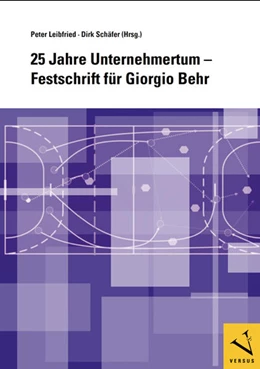 Peter Leibfried · Dirk Schäfer (Hrsg.)

25 Jahre Unternehmertum – Festschrift für Giorgio Behr

VERSUS